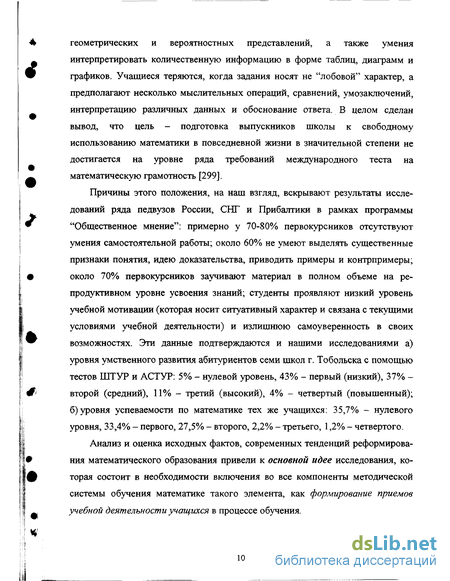 геометрических и вероятностных представлений, а также умения интерпретировать количественную информацию в форме таблиц, диаграмм и графиков. Учащиеся теряются, когда задания носят не "лобовой" характер, а предполагают несколько мыслительных операций, сравнений, умозаключений, интерпретацию различных данных и обоснование ответа. В целом сделан вывод, что цель – подготовка выпускников школы к свободному использованию математики в повседневной жизни в значительной степени не достигается на уровне ряда требований международного теста на математическую грамотность [299].

Причины этого положения, на наш взгляд, вскрывают результаты исследований ряда педвузов России, СНГ и Прибалтики в рамках программы "Общественное мнение": примерно у 70-80% первокурсников отсутствуют умения самостоятельной работы; около 60% не умеют выделять существенные признаки понятия, идею доказательства, приводить примеры и контрпримеры; около 70% первокурсников заучивают материал в полном объеме на репродуктивном уровне усвоения знаний; студенты проявляют низкий уровень учебной мотивации (которая носит ситуативный характер и связана с текущими условиями учебной деятельности) и излишнюю самоуверенность в своих возможностях. Эти данные подтверждаются и нашими исследованиями а) уровня умственного развития абитуриентов семи школ г. Тобольска с помощью тестов ШТУР и АСТУР: 5% – нулевой уровень, 43% – первый (низкий), 37% – второй (средний), 11% – третий (высокий), 4% – четвертый (повышенный); б) уровня успеваемости по математике тех же учащихся: 35,7% – нулевого уровня, 33,4% – первого, 27,5% – второго, 2,2% – третьего, 1,2% – четвертого.

Анализ и оценка исходных фактов, современных тенденций реформирования математического образования привели к основной идее исследования, которая состоит в необходимости включения во все компоненты методической системы обучения математике такого элемента, как формирование приемов учебной деятельности учащихся в процессе обучения.

10

dsLib.net
библиотека диссертаций